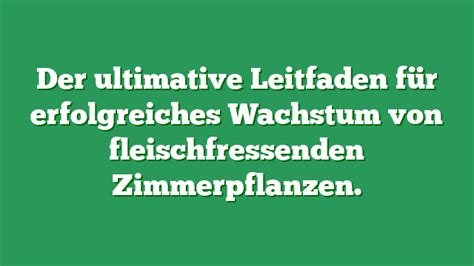 Der ultimative Leitfaden für erfolgreiches Wachstum von fleischfressenden Zimmerpflanzen.